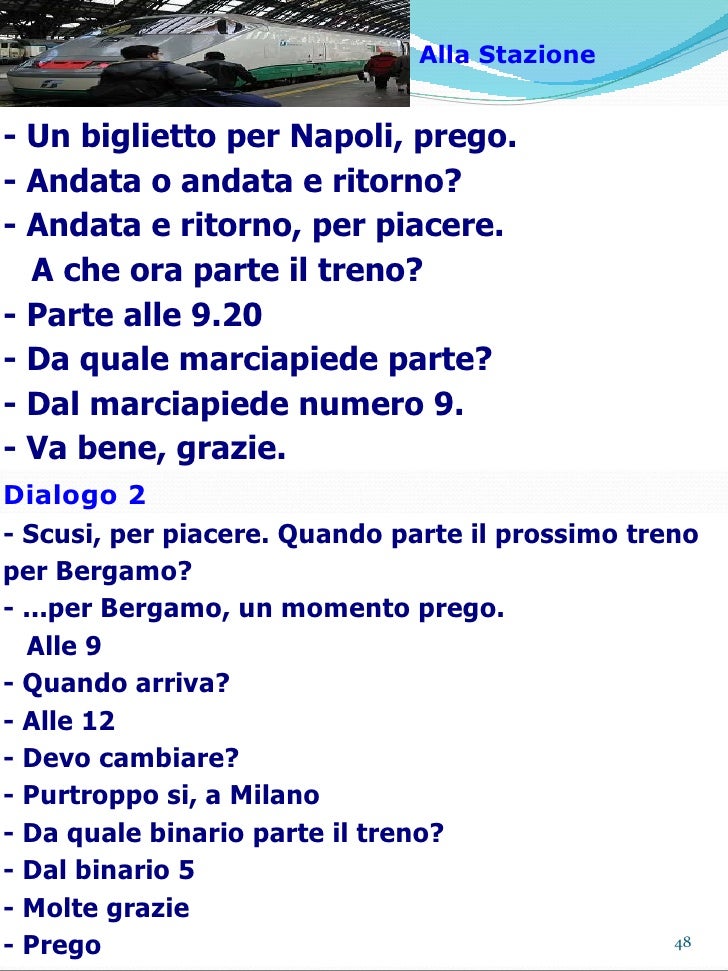 Alla Stazione

- Un biglietto per Napoli, prego.
- Andata o andata e ritorno?
- Andata e ritorno, per piacere.
A che ora parte il treno?
- Parte alle 9.20
- Da quale marciapiede parte?
- Dal marciapiede numero 9.
- Va bene, grazie.

Dialogo 2

- Scusi, per piacere. Quando parte il prossimo treno per Bergamo?
- ...per Bergamo, un momento prego.
Alle 9
- Quando arriva?
- Alle 12
- Devo cambiare?
- Purtroppo si, a Milano
- Da quale binario parte il treno?
- Dal binario 5
- Molte grazie
- Prego

48